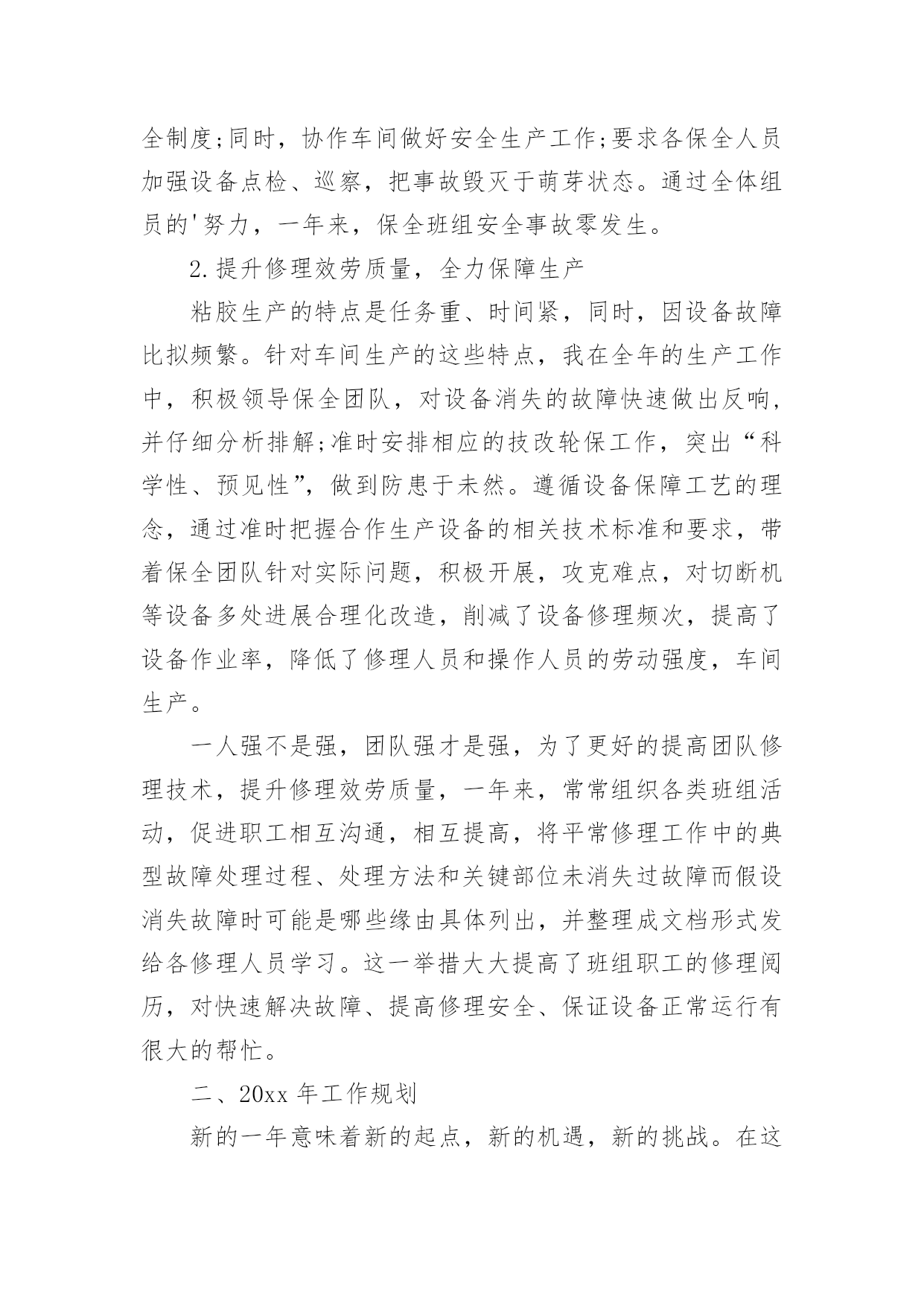 全制度;同时，协作车间做好安全生产工作;要求各保全人员加强设备点检、巡察，把事故毁灭于萌芽状态。通过全体组员的'努力，一年来，保全班组安全事故零发生。

2.提升修理效劳质量，全力保障生产

粘胶生产的特点是任务重、时间紧，同时，因设备故障比拟频繁。针对车间生产的这些特点，我在全年的生产工作中，积极领导保全团队，对设备消失的故障快速做出反响，并仔细分析排解;准时安排相应的技改轮保工作，突出“科学性、预见性”，做到防患于未然。遵循设备保障工艺的理念，通过准时把握合作生产设备的相关技术标准和要求，带着保全团队针对实际问题，积极开展，攻克难点，对切断机等设备多处进展合理化改造，削减了设备修理频次，提高了设备作业率，降低了修理人员和操作人员的劳动强度，车间生产。

一人强不是强，团队强才是强，为了更好的提高团队修理技术，提升修理效劳质量，一年来，常常组织各类班组活动，促进职工相互沟通，相互提高，将平常修理工作中的典型故障处理过程、处理方法和关键部位未消失过故障而假设消失故障时可能是哪些缘由具体列出，并整理成文档形式发给各修理人员学习。这一举措大大提高了班组职工的修理阅历，对快速解决故障、提高修理安全、保证设备正常运行有很大的帮忙。

二、20xx 年工作规划

新的一年意味着新的起点，新的机遇，新的挑战。在这